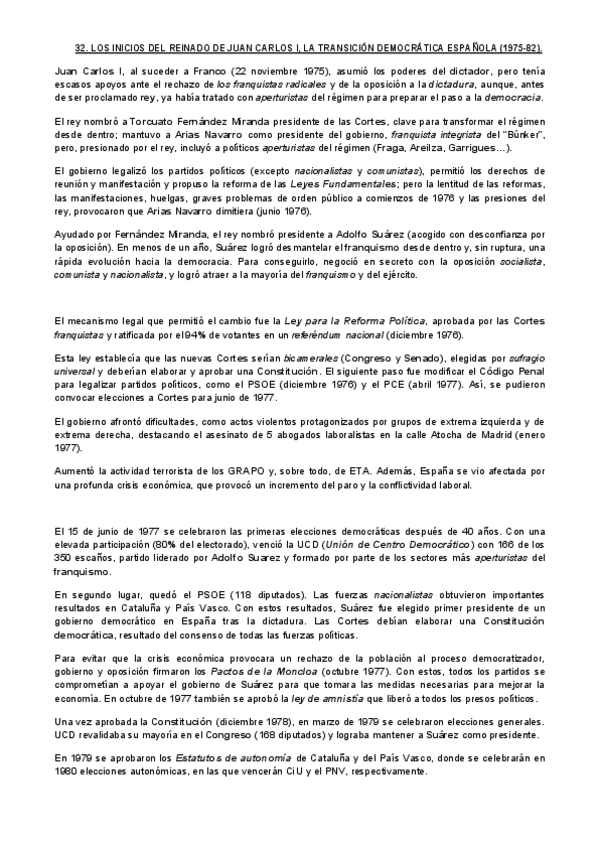 32. LOS INICIOS DEL REINADO DE JUAN CARLOS I, LA TRANSICIÓN DEMOCRÁTICA ESPAÑOLA (1975-82).

Juan Carlos I, al suceder a Franco (22 noviembre 1975), asumió los poderes del dictador, pero tenía escasos apoyos ante el rechazo de los franquistas radicales y de la oposición a la dictadura, aunque, antes de ser proclamado rey, ya había tratado con aperturistas del régimen para preparar el paso a la democracia.

El rey nombró a Torcuato Fernández Miranda presidente de las Cortes, clave para transformar el régimen desde dentro; mantuvo a Arias Navarro como presidente del gobierno, franquista integrista del "Búnker", pero, presionado por el rey, incluyó a políticos aperturistas del régimen (Fraga, Areilza, Garrigues…).

El gobierno legalizó los partidos políticos (excepto nacionalistas y comunistas), permitió los derechos de reunión y manifestación y propuso la reforma de las Leyes Fundamentales; pero la lentitud de las reformas, las manifestaciones, huelgas, graves problemas de orden público a comienzos de 1976 y las presiones del rey, provocaron que Arias Navarro dimitiera (junio 1976).

Ayudado por Fernández Miranda, el rey nombró presidente a Adolfo Suárez (acogido con desconfianza por la oposición). En menos de un año, Suárez logró desmantelar el franquismo desde dentro y, sin ruptura, una rápida evolución hacia la democracia. Para conseguirlo, negoció en secreto con la oposición socialista, comunista y nacionalista, y logró atraer a la mayoría del franquismo y del ejército.

El mecanismo legal que permitió el cambio fue la Ley para la Reforma Política, aprobada por las Cortes franquistas y ratificada por el 94% de votantes en un referéndum nacional (diciembre 1976).

Esta ley establecía que las nuevas Cortes serían bicamerales (Congreso y Senado), elegidas por sufragio universal y deberían elaborar y aprobar una Constitución. El siguiente paso fue modificar el Código Penal para legalizar partidos políticos, como el PSOE (diciembre 1976) y el PCE (abril 1977). Así, se pudieron convocar elecciones a Cortes para junio de 1977.

El gobierno afrontó dificultades, como actos violentos protagonizados por grupos de extrema izquierda y de extrema derecha, destacando el asesinato de 5 abogados laboralistas en la calle Atocha de Madrid (enero 1977).

Aumentó la actividad terrorista de los GRAPO y, sobre todo, de ETA. Además, España se vio afectada por una profunda crisis económica, que provocó un incremento del paro y la conflictividad laboral.

El 15 de junio de 1977 se celebraron las primeras elecciones democráticas después de 40 años. Con una elevada participación (80% del electorado), venció la UCD (Unión de Centro Democrático) con 166 de los 350 escaños, partido liderado por Adolfo Suarez y formado por parte de los sectores más aperturistas del franquismo.

En segundo lugar, quedó el PSOE (118 diputados). Las fuerzas nacionalistas obtuvieron importantes resultados en Cataluña y País Vasco. Con estos resultados, Suárez fue elegido primer presidente de un gobierno democrático en España tras la dictadura. Las Cortes debían elaborar una Constitución democrática, resultado del consenso de todas las fuerzas políticas.

Para evitar que la crisis económica provocara un rechazo de la población al proceso democratizador, gobierno y oposición firmaron los Pactos de la Moncloa (octubre 1977). Con estos, todos los partidos se comprometían a apoyar el gobierno de Suárez para que tomara las medidas necesarias para mejorar la economía. En octubre de 1977 también se aprobó la ley de amnistía que liberó a todos los presos políticos.

Una vez aprobada la Constitución (diciembre 1978), en marzo de 1979 se celebraron elecciones generales. UCD revalidaba su mayoría en el Congreso (168 diputados) y lograba mantener a Suárez como presidente.

En 1979 se aprobaron los Estatutos de autonomía de Cataluña y del País Vasco, donde se celebrarán en 1980 elecciones autonómicas, en las que vencerán CiU y el PNV, respectivamente.